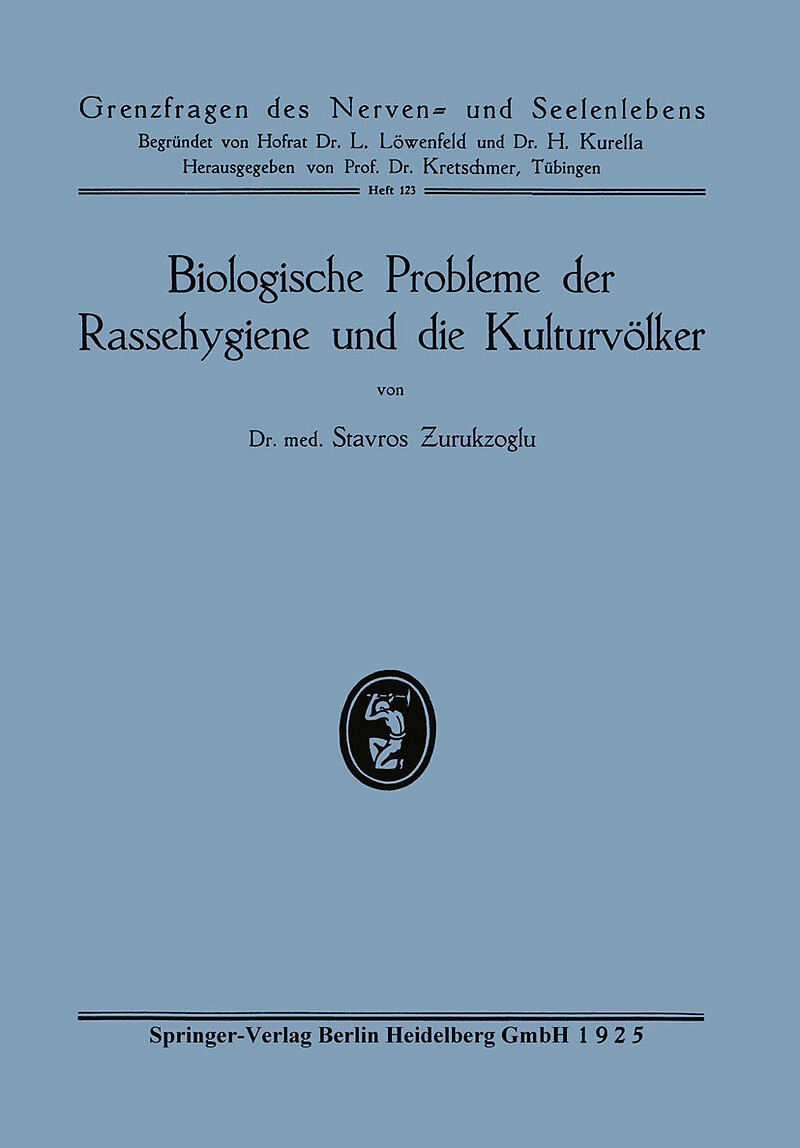 Grenzfragen des Nerven- und Seelenlebens
Begründet von Hofrat Dr. L. Löwenfeld und Dr. H. Kurella
Herausgegeben von Prof. Dr. Kretschmer, Tübingen
Heft 123

Biologische Probleme der Rassehygiene und die Kulturvölker

von

Dr. med. Stavros Zurukzoglu

Springer-Verlag Berlin Heidelberg GmbH 1925